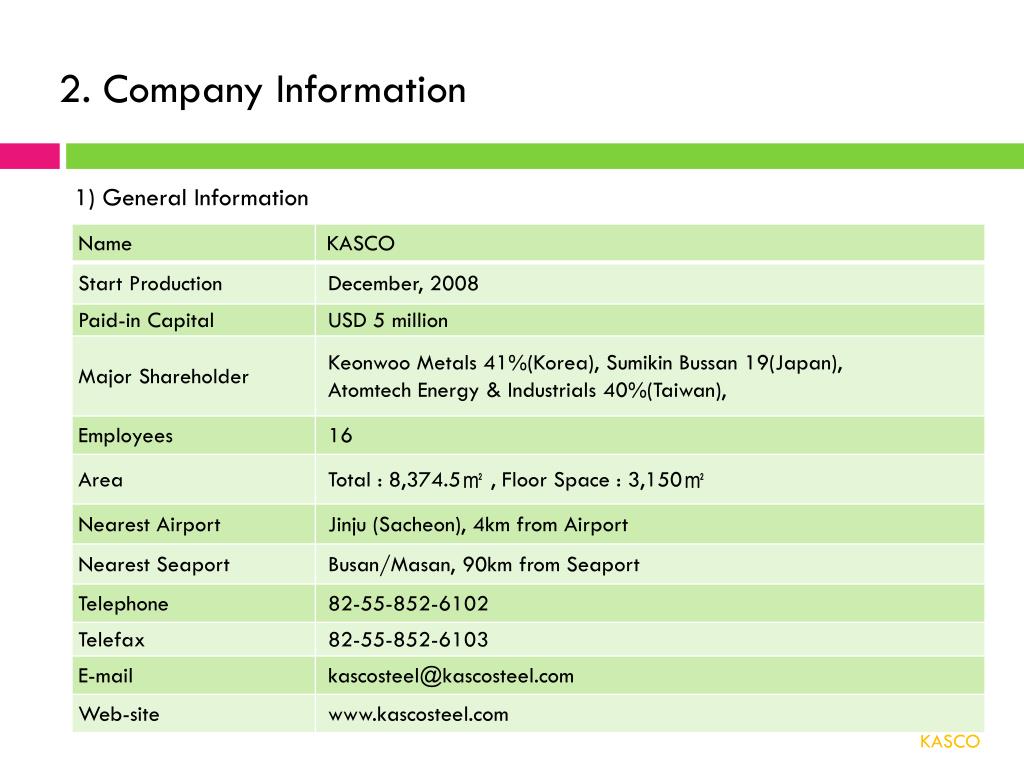 2. Company Information

1) General Information

| Name | KASCO |
|---|---|
| Start Production | December, 2008 |
| Paid-in Capital | USD 5 million |
| Major Shareholder | Keonwoo Metals 41%(Korea), Sumikin Bussan 19(Japan), Atomtech Energy & Industrials 40%(Taiwan), |
| Employees | 16 |
| Area | Total : 8,374.5㎡ , Floor Space : 3,150㎡ |
| Nearest Airport | Jinju (Sacheon), 4km from Airport |
| Nearest Seaport | Busan/Masan, 90km from Seaport |
| Telephone | 82-55-852-6102 |
| Telefax | 82-55-852-6103 |
| E-mail | kascosteel@kascosteel.com |
| Web-site | www.kascosteel.com |

KASCO